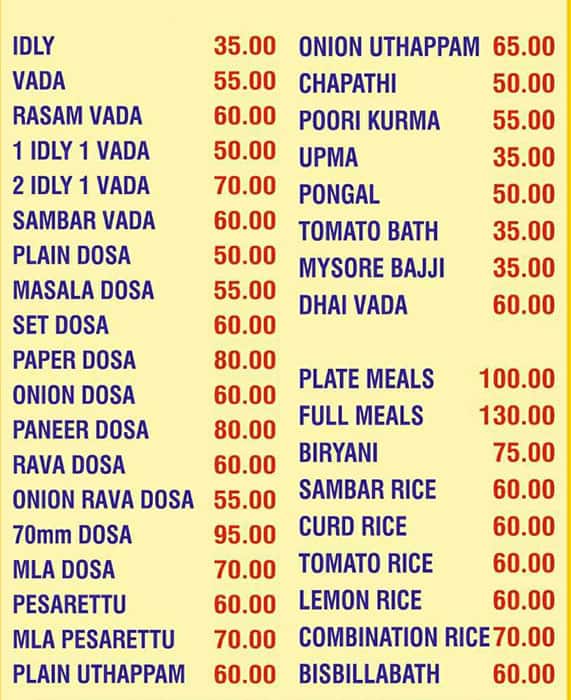 IDLY 35.00
VADA 55.00
RASAM VADA 60.00
1 IDLY 1 VADA 50.00
2 IDLY 1 VADA 70.00
SAMBAR VADA 60.00
PLAIN DOSA 50.00
MASALA DOSA 55.00
SET DOSA 60.00
PAPER DOSA 80.00
ONION DOSA 60.00
PANEER DOSA 80.00
RAVA DOSA 60.00
ONION RAVA DOSA 55.00
70mm DOSA 95.00
MLA DOSA 70.00
PESARETTU 60.00
MLA PESARETTU 70.00
PLAIN UTHAPPAM 60.00

ONION UTHAPPAM 65.00
CHAPATHI 50.00
POORI KURMA 55.00
UPMA 35.00
PONGAL 50.00
TOMATO BATH 35.00
MYSORE BAJJI 35.00
DHAI VADA 60.00

PLATE MEALS 100.00
FULL MEALS 130.00
BIRYANI 75.00
SAMBAR RICE 60.00
CURD RICE 60.00
TOMATO RICE 60.00
LEMON RICE 60.00
COMBINATION RICE 70.00
BISBILLABATH 60.00